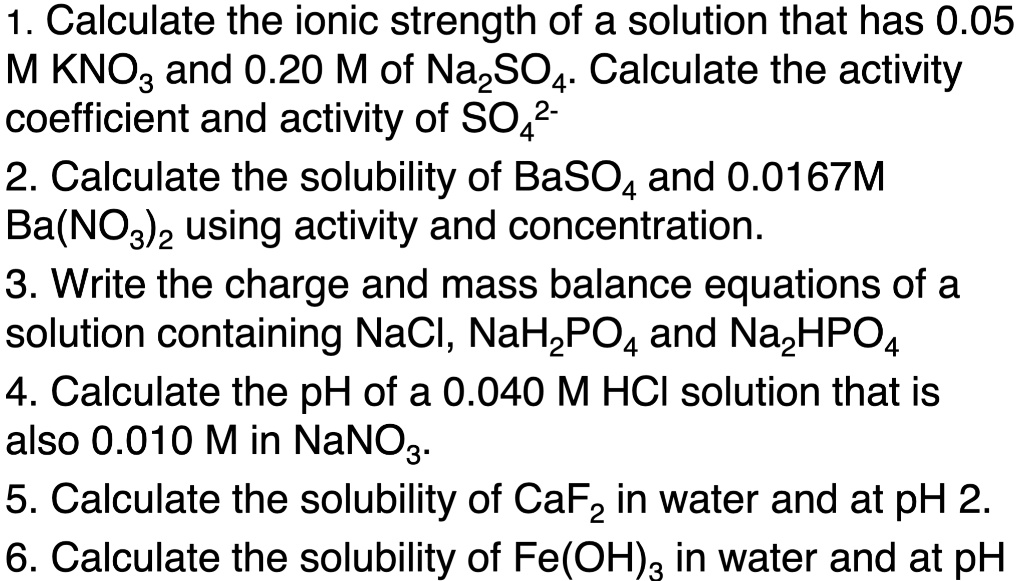 1. Calculate the ionic strength of a solution that has 0.05 M $KNO_3$ and 0.20 M of $Na_2SO_4$. Calculate the activity coefficient and activity of $SO_4^{2-}$

2. Calculate the solubility of $BaSO_4$ and 0.0167M $Ba(NO_3)_2$ using activity and concentration.

3. Write the charge and mass balance equations of a solution containing NaCl, $NaH_2PO_4$ and $Na_2HPO_4$

4. Calculate the pH of a 0.040 M HCl solution that is also 0.010 M in $NaNO_3$.

5. Calculate the solubility of $CaF_2$ in water and at pH 2.

6. Calculate the solubility of $Fe(OH)_3$ in water and at pH